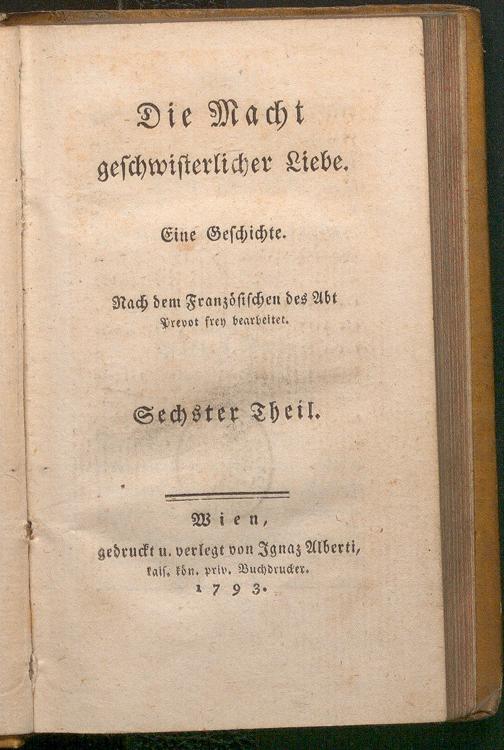 Die Macht
geschwisterlicher Liebe.

Eine Geschichte.

Nach dem Französischen des Abt
Prevot frey bearbeitet.

Sechster Theil.

Wien,
gedruckt u. verlegt von Ignaz Alberti,
kais. kön. priv. Buchdrucker.
1793.